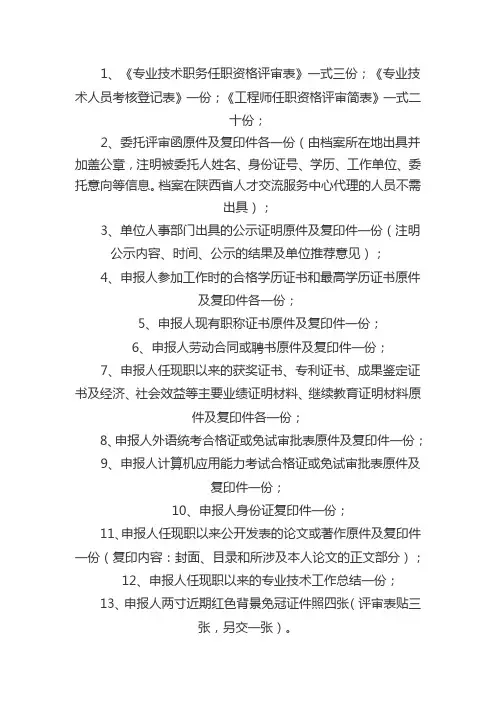 1、《专业技术职务任职资格评审表》一式三份；《专业技术人员考核登记表》一份；《工程师任职资格评审简表》一式二十份；

2、委托评审函原件及复印件各一份（由档案所在地出具并加盖公章，注明被委托人姓名、身份证号、学历、工作单位、委托意向等信息。档案在陕西省人才交流服务中心代理的人员不需出具）；

3、单位人事部门出具的公示证明原件及复印件一份（注明公示内容、时间、公示的结果及单位推荐意见）；

4、申报人参加工作时的合格学历证书和最高学历证书原件及复印件各一份；

5、申报人现有职称证书原件及复印件一份；

6、申报人劳动合同或聘书原件及复印件一份；

7、申报人任现职以来的获奖证书、专利证书、成果鉴定证书及经济、社会效益等主要业绩证明材料、继续教育证明材料原件及复印件各一份；

8、申报人外语统考合格证或免试审批表原件及复印件一份；

9、申报人计算机应用能力考试合格证或免试审批表原件及复印件一份；

10、申报人身份证复印件一份；

11、申报人任现职以来公开发表的论文或著作原件及复印件一份（复印内容：封面、目录和所涉及本人论文的正文部分）；

12、申报人任现职以来的专业技术工作总结一份；

13、申报人两寸近期红色背景免冠证件照四张（评审表贴三张，另交一张）。